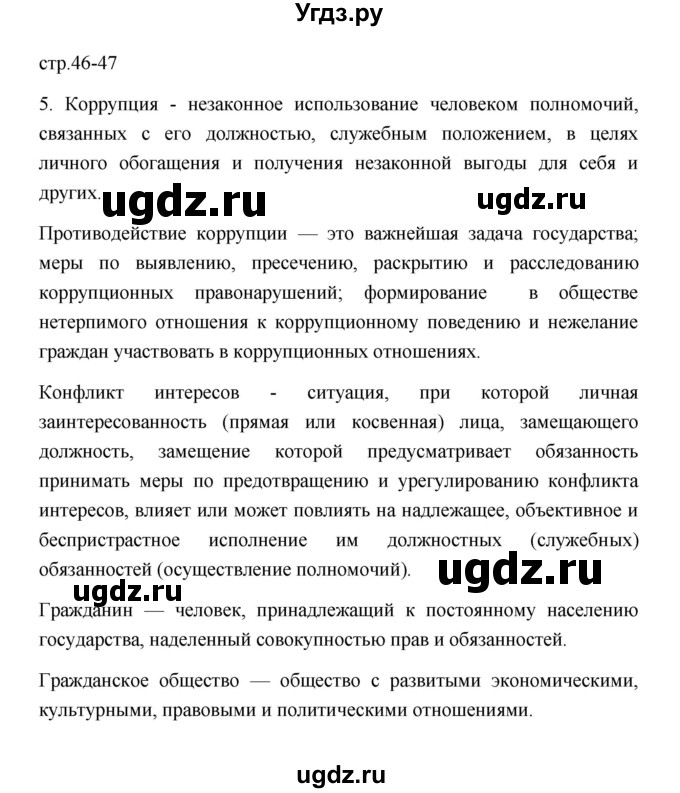 Угдз.ру

стр.46-47

5. Коррупция - незаконное использование человеком полномочий, связанных с его должностью, служебным положением, в целях личного обогащения и получения незаконной выгоды для себя и других.

ugdz.ru ugdz.ru

Противодействие коррупции — это важнейшая задача государства; меры по выявлению, пресечению, раскрытию и расследованию коррупционных правонарушений; формирование в обществе нетерпимого отношения к коррупционному поведению и нежелание граждан участвовать в коррупционных отношениях.

Конфликт интересов - ситуация, при которой личная заинтересованность (прямая или косвенная) лица, замещающего должность, замещение которой предусматривает обязанность принимать меры по предотвращению и урегулированию конфликта интересов, влияет или может повлиять на надлежащее, объективное и беспристрастное исполнение им должностных (служебных) обязанностей (осуществление полномочий).

ugdz.ru

ugdz.ru

Гражданин — человек, принадлежащий к постоянному населению государства, наделенный совокупностью прав и обязанностей.

Гражданское общество — общество с развитыми экономическими, культурными, правовыми и политическими отношениями.

ugdz.ru